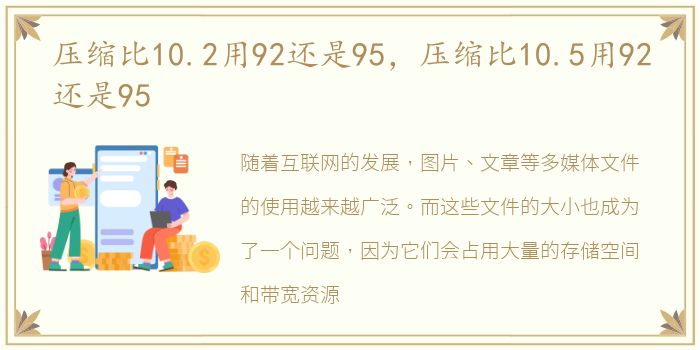 压缩比10.2用92还是95，压缩比10.5用92还是95

随着互联网的发展，图片、文章等多媒体文件的使用越来越广泛。而这些文件的大小也成为了一个问题，因为它们会占用大量的存储空间和带宽资源